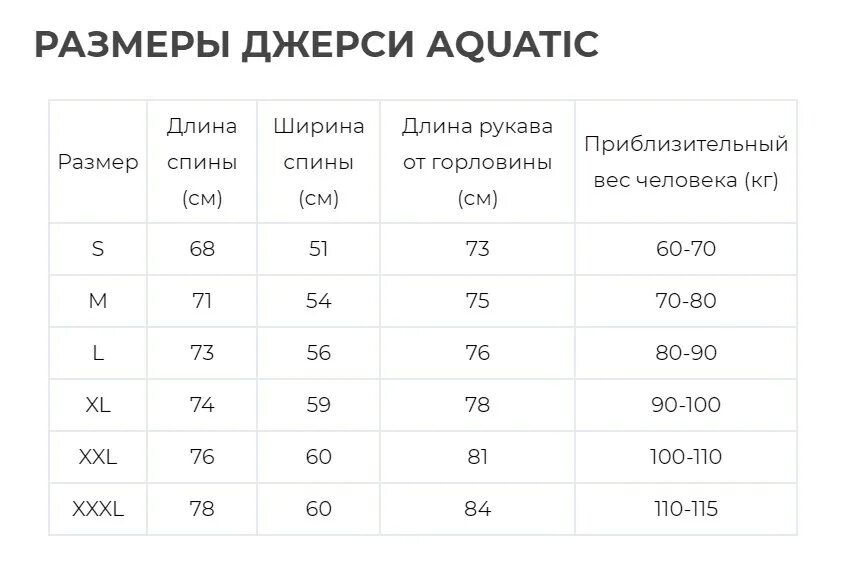 РАЗМЕРЫ ДЖЕРСИ AQUATIC

| Размер | Длина спины (см) | Ширина спины (см) | Длина рукава от горловины (см) | Приблизительный вес человека (кг) |
|---|---|---|---|---|
| S | 68 | 51 | 73 | 60-70 |
| M | 71 | 54 | 75 | 70-80 |
| L | 73 | 56 | 76 | 80-90 |
| XL | 74 | 59 | 78 | 90-100 |
| XXL | 76 | 60 | 81 | 100-110 |
| XXXL | 78 | 60 | 84 | 110-115 |